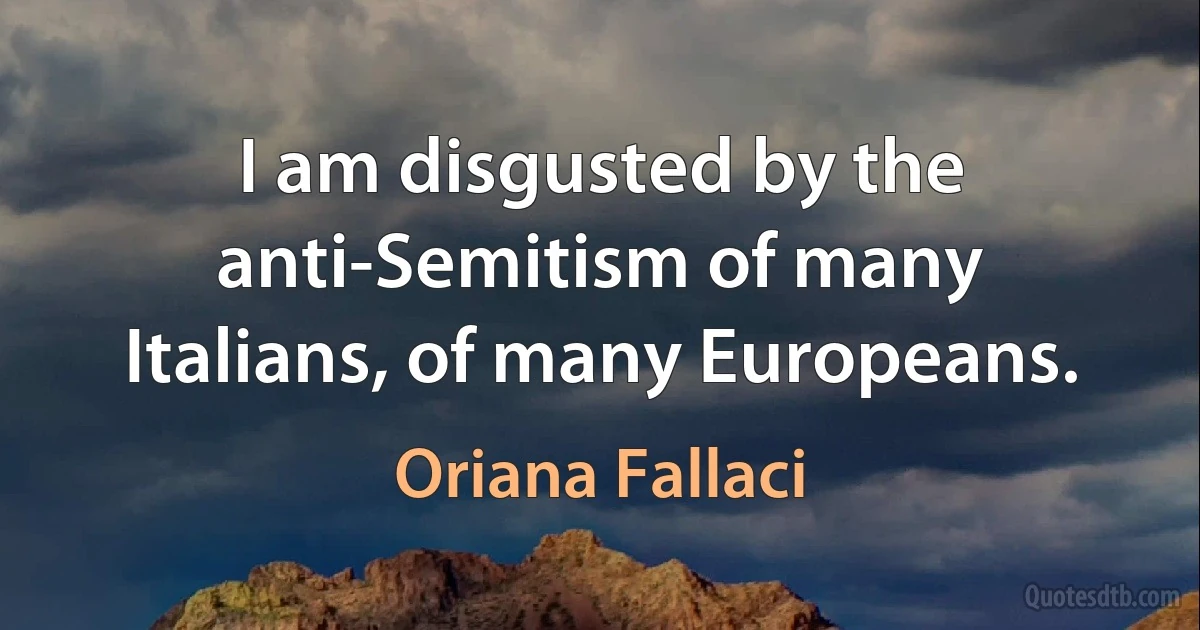 I am disgusted by the anti-Semitism of many Italians, of many Europeans.

Oriana Fallaci

Quotesdtb.com